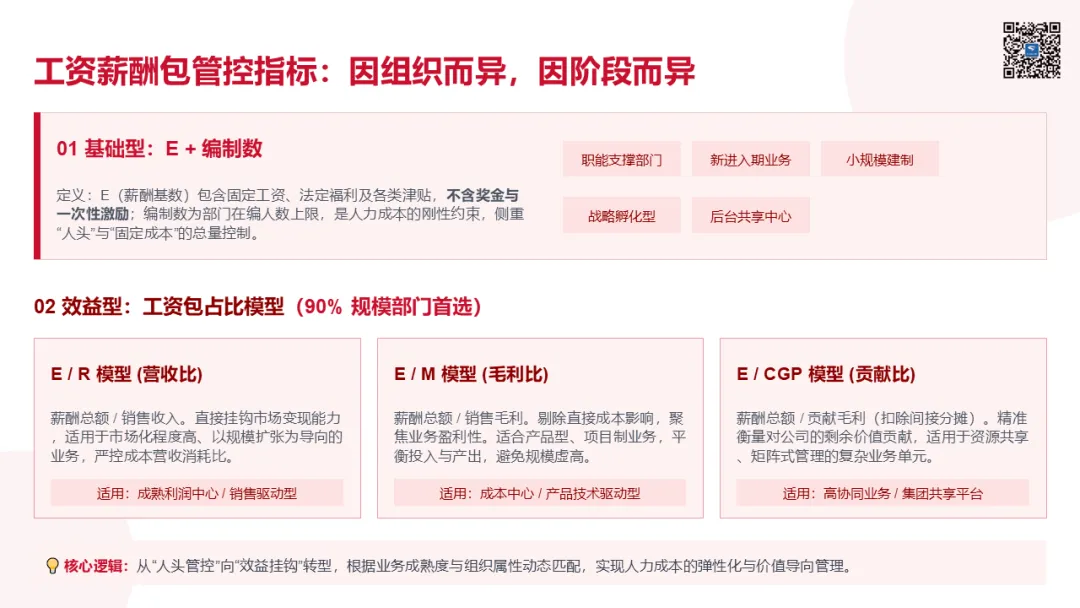 工资薪酬包管控指标：因组织而异，因阶段而异

01 基础型：E + 编制数

定义：E（薪酬基数）包含固定工资、法定福利及各类津贴，不含奖金与一次性激励；编制数为部门在编人数上限，是人力成本的刚性约束，侧重“人头”与“固定成本”的总量控制。

职能支撑部门
新进入期业务
小规模建制
战略孵化型
后台共享中心

02 效益型：工资包占比模型（90% 规模部门首选）

E / R 模型 (营收比)

薪酬总额 / 销售收入。直接挂钩市场变现能力，适用于市场化程度高、以规模扩张为导向的业务，严控成本营收消耗比。

适用：成熟利润中心 / 销售驱动型

E / M 模型 (毛利比)

薪酬总额 / 销售毛利。剔除直接成本影响，聚焦业务盈利性。适合产品型、项目制业务，平衡投入与产出，避免规模虚高。

适用：成本中心 / 产品技术驱动型

E / CGP 模型 (贡献比)

薪酬总额 / 贡献毛利（扣除间接分摊）。精准衡量对公司的剩余价值贡献，适用于资源共享、矩阵式管理的复杂业务单元。

适用：高协同业务 / 集团共享平台

核心逻辑：从“人头管控”向“效益挂钩”转型，根据业务成熟度与组织属性动态匹配，实现人力成本的弹性化与价值导向管理。